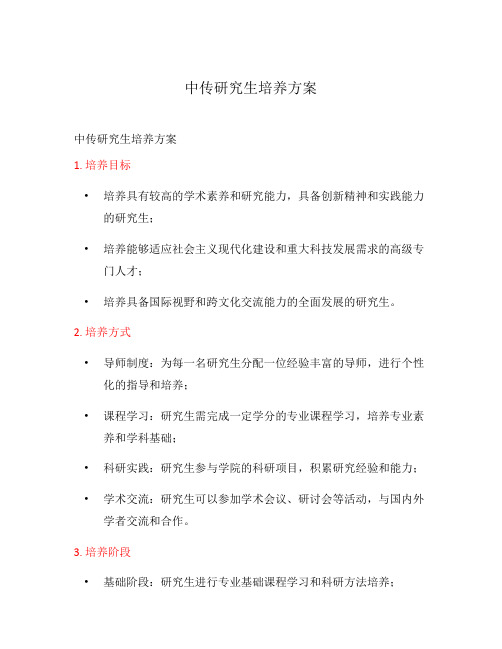 中传研究生培养方案

中传研究生培养方案

1. 培养目标

• 培养具有较高的学术素养和研究能力，具备创新精神和实践能力的研究生；

• 培养能够适应社会主义现代化建设和重大科技发展需求的高级专门人才；

• 培养具备国际视野和跨文化交流能力的全面发展的研究生。

2. 培养方式

• 导师制度：为每一名研究生分配一位经验丰富的导师，进行个性化的指导和培养；

• 课程学习：研究生需完成一定学分的专业课程学习，培养专业素养和学科基础；

• 科研实践：研究生参与学院的科研项目，积累研究经验和能力；

• 学术交流：研究生可以参加学术会议、研讨会等活动，与国内外学者交流和合作。

3. 培养阶段

• 基础阶段：研究生进行专业基础课程学习和科研方法培养；